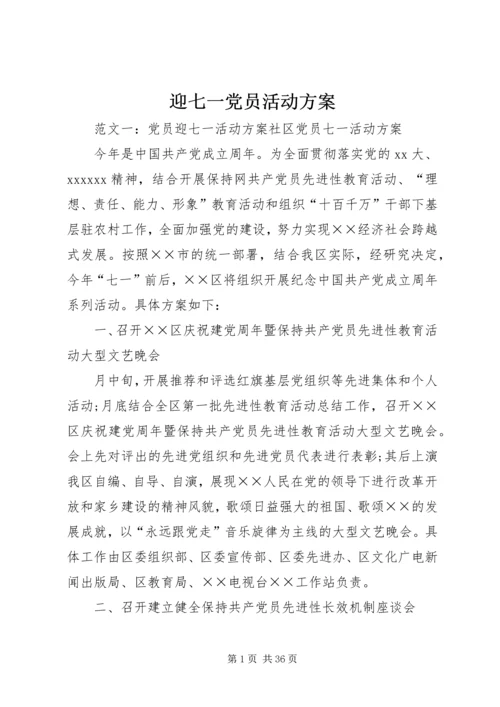 迎七一党员活动方案

范文一：党员迎七一活动方案社区党员七一活动方案

今年是中国共产党成立周年。为全面贯彻落实党的 xx 大、xxxxxx 精神，结合开展保持网共产党员先进性教育活动、“理想、责任、能力、形象”教育活动和组织“十百千万”干部下基层驻农村工作，全面加强党的建设，努力实现××经济社会跨越式发展。按照××市的统一部署，结合我区实际，经研究决定，今年“七一”前后，××区将组织开展纪念中国共产党成立周年系列活动。具体方案如下：

一、召开××区庆祝建党周年暨保持共产党员先进性教育活动大型文艺晚会

月中旬，开展推荐和评选红旗基层党组织等先进集体和个人活动；月底结合全区第一批先进性教育活动总结工作，召开××区庆祝建党周年暨保持共产党员先进性教育活动大型文艺晚会。会上先对评出的先进党组织和先进党员代表进行表彰；其后上演我区自编、自导、自演，展现××人民在党的领导下进行改革开放和家乡建设的精神风貌，歌颂日益强大的祖国、歌颂××的发展成就，以“永远跟党走”音乐旋律为主线的大型文艺晚会。具体工作由区委组织部、区委宣传部、区委先进办、区文化广电新闻出版局、区教育局、××电视台××工作站负责。

二、召开建立健全保持共产党员先进性长效机制座谈会

第 1 页 共 36 页